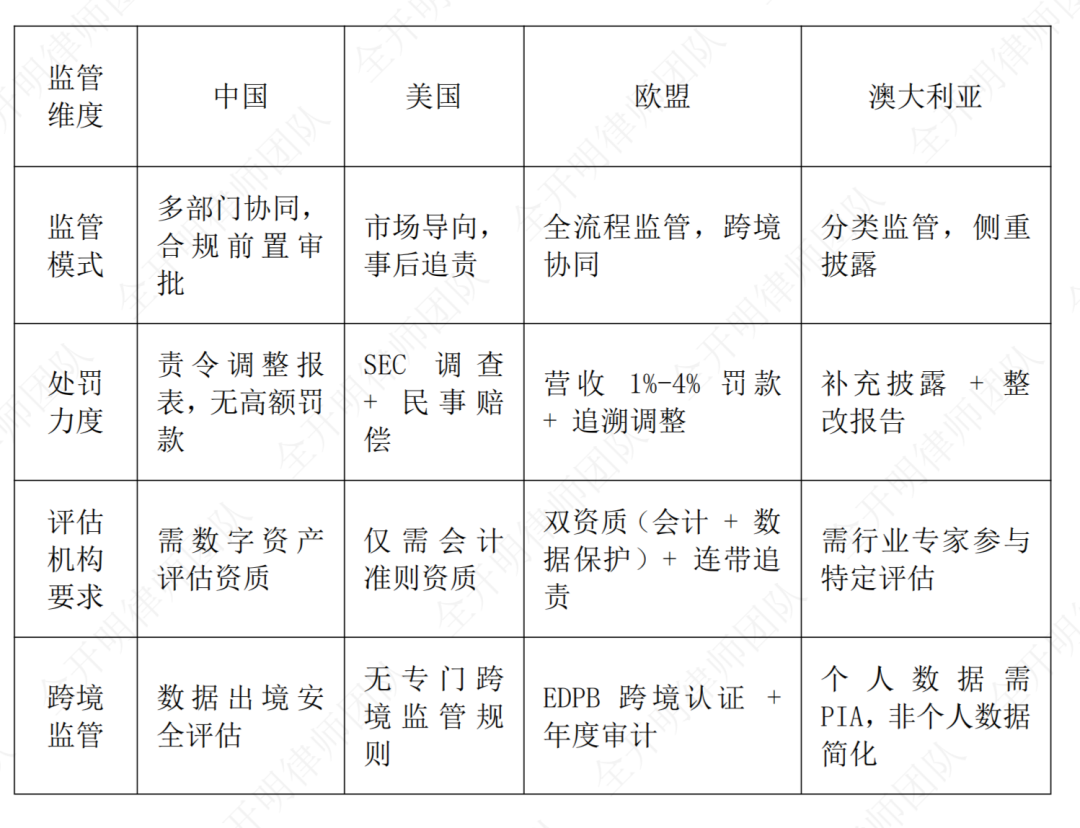 | 监管维度 | 中国 | 美国 | 欧盟 | 澳大利亚 |
|---|---|---|---|---|
| 监管模式 | 多部门协同，合规前置审批 | 市场导向，事后追责 | 全流程监管，跨境协同 | 分类监管，侧重披露 |
| 处罚力度 | 责令调整报表，无高额罚款 | SEC 调查 + 民事赔偿 | 营收 1%-4% 罚款 + 追溯调整 | 补充披露 + 整改报告 |
| 评估机构要求 | 需数字资产评估资质 | 仅需会计准则资质 | 双资质（会计 + 数据保护）+ 连带追责 | 需行业专家参与特定评估 |
| 跨境监管 | 数据出境安全评估 | 无专门跨境监管规则 | EDPB 跨境认证 + 年度审计 | 个人数据需 PIA，非个人数据简化 |

全开明律师团队